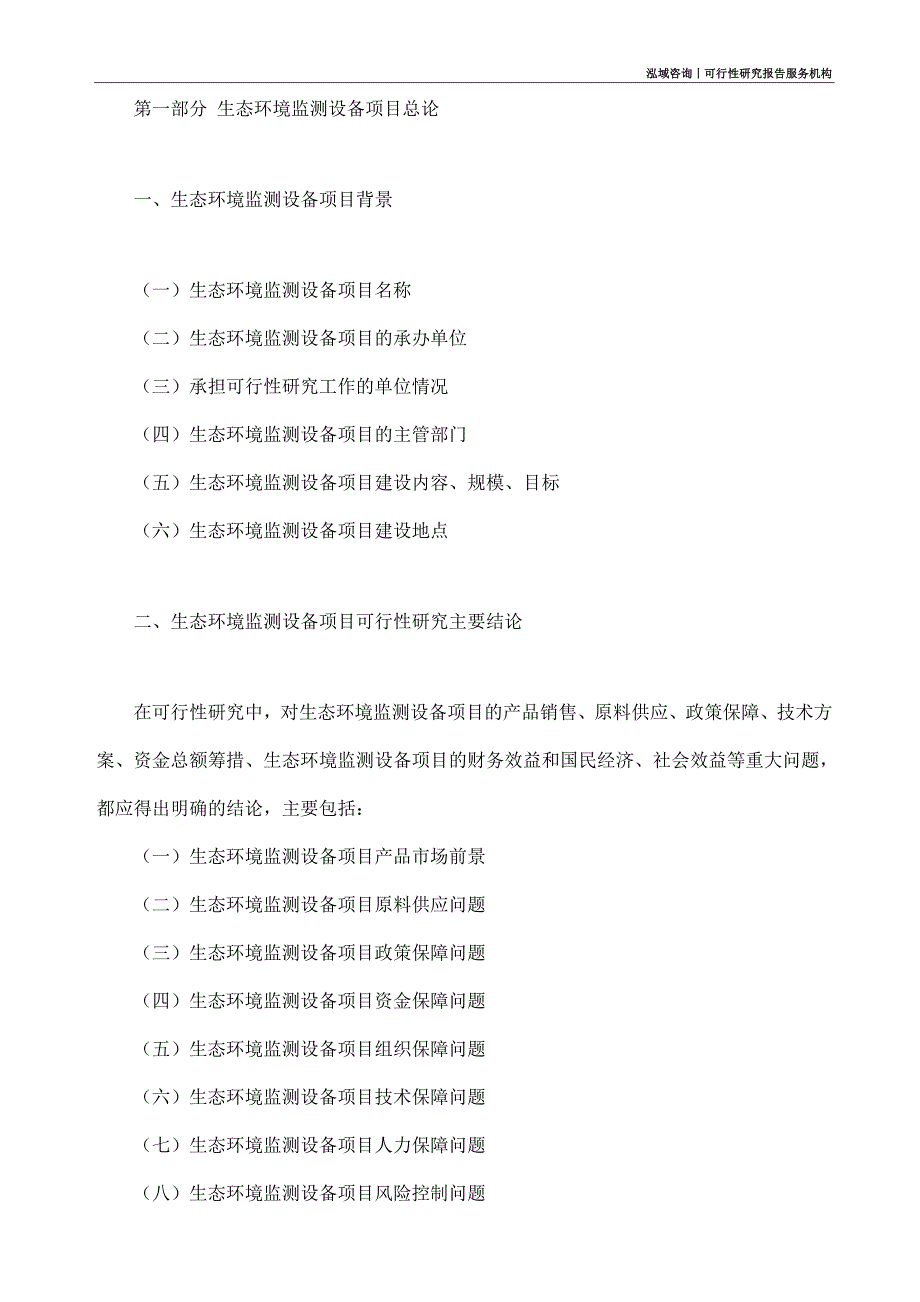 泓域咨询丨可行性研究报告服务机构

第一部分 生态环境监测设备项目总论

一、生态环境监测设备项目背景

（一）生态环境监测设备项目名称

（二）生态环境监测设备项目的承办单位

（三）承担可行性研究工作的单位情况

（四）生态环境监测设备项目的主管部门

（五）生态环境监测设备项目建设内容、规模、目标

（六）生态环境监测设备项目建设地点

二、生态环境监测设备项目可行性研究主要结论

在可行性研究中，对生态环境监测设备项目的产品销售、原料供应、政策保障、技术方案、资金总额筹措、生态环境监测设备项目的财务效益和国民经济、社会效益等重大问题，都应得出明确的结论，主要包括：

（一）生态环境监测设备项目产品市场前景

（二）生态环境监测设备项目原料供应问题

（三）生态环境监测设备项目政策保障问题

（四）生态环境监测设备项目资金保障问题

（五）生态环境监测设备项目组织保障问题

（六）生态环境监测设备项目技术保障问题

（七）生态环境监测设备项目人力保障问题

（八）生态环境监测设备项目风险控制问题